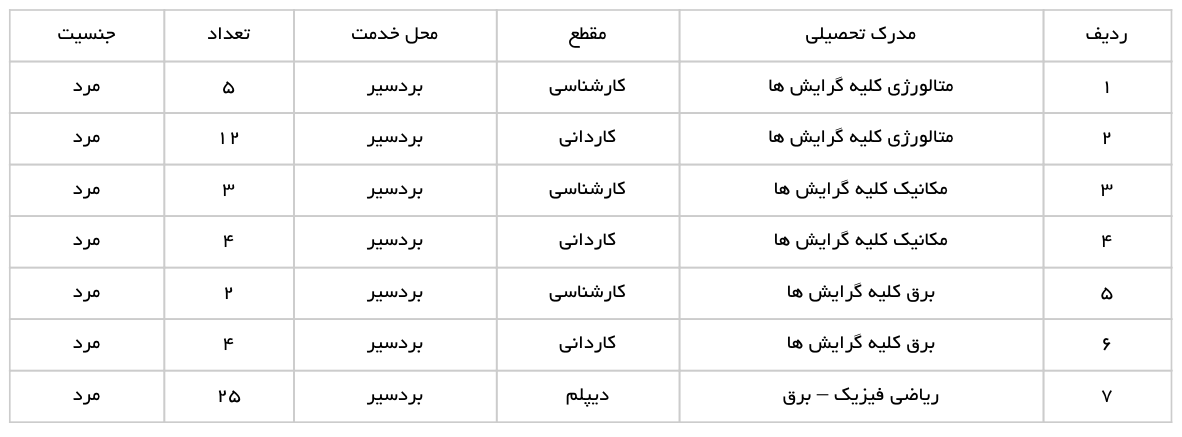 | ردیف | مدرک تحصیلی | مقطع | محل خدمت | تعداد | جنسیت |
|---|---|---|---|---|---|
| ۱ | متالورژی کلیه گرایش ها | کارشناسی | بردسیر | ۵ | مرد |
| ۲ | متالورژی کلیه گرایش ها | کاردانی | بردسیر | ۱۲ | مرد |
| ۳ | مکانیک کلیه گرایش ها | کارشناسی | بردسیر | ۳ | مرد |
| ۴ | مکانیک کلیه گرایش ها | کاردانی | بردسیر | ۴ | مرد |
| ۵ | برق کلیه گرایش ها | کارشناسی | بردسیر | ۲ | مرد |
| ۶ | برق کلیه گرایش ها | کاردانی | بردسیر | ۴ | مرد |
| ۷ | ریاضی فیزیک – برق | دیپلم | بردسیر | ۲۵ | مرد |